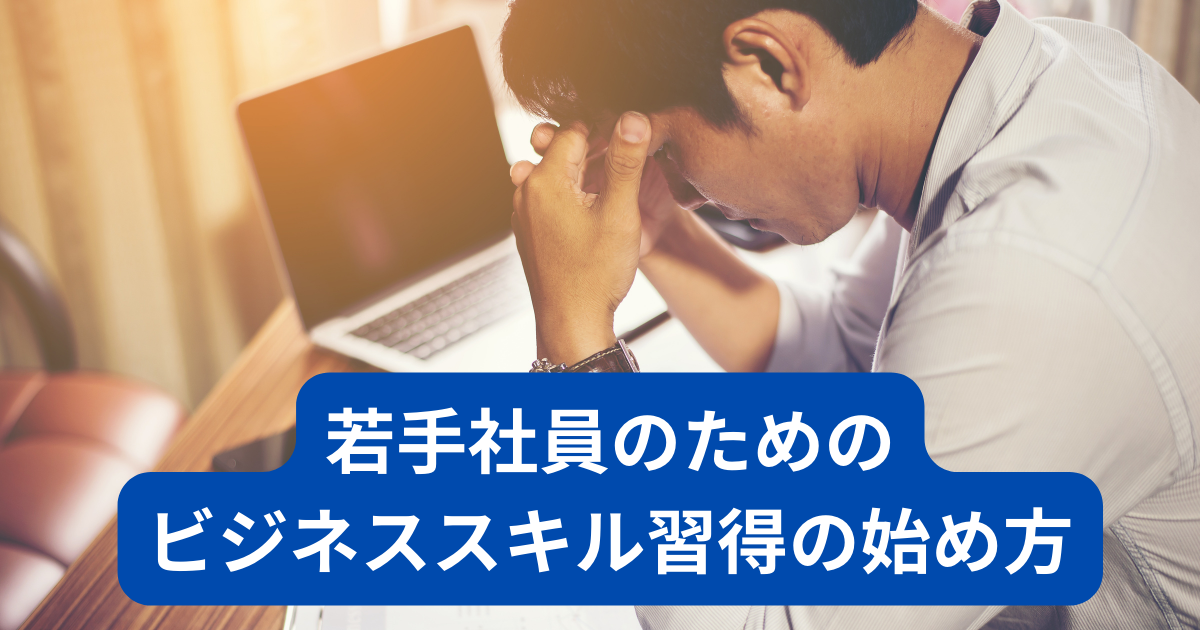 若手社員のための
ビジネススキル習得の始め方